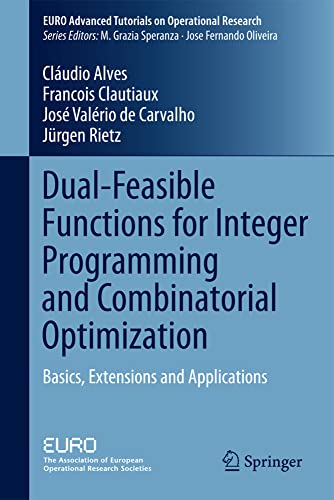 EURO Advanced Tutorials on Operational Research
Series Editors: M. Grazia Speranza · Jose Fernando Oliveira

Cláudio Alves
Francois Clautiaux
José Valério de Carvalho
Jürgen Rietz

Dual-Feasible Functions for Integer Programming and Combinatorial Optimization

Basics, Extensions and Applications

EURO
The Association of European Operational Research Societies

Springer